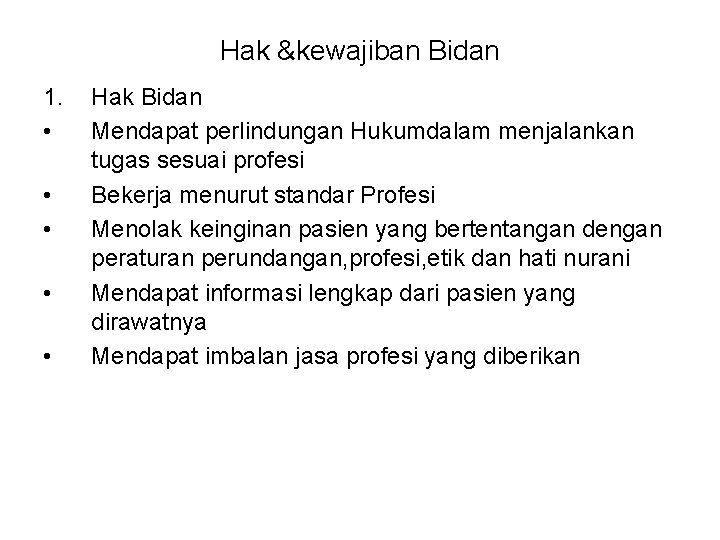 Hak &kewajiban Bidan

1. Hak Bidan

• Mendapat perlindungan Hukumdalam menjalankan tugas sesuai profesi

• Bekerja menurut standar Profesi

• Menolak keinginan pasien yang bertentangan dengan peraturan perundangan,profesi,etik dan hati nurani

• Mendapat informasi lengkap dari pasien yang dirawatnya

• Mendapat imbalan jasa profesi yang diberikan